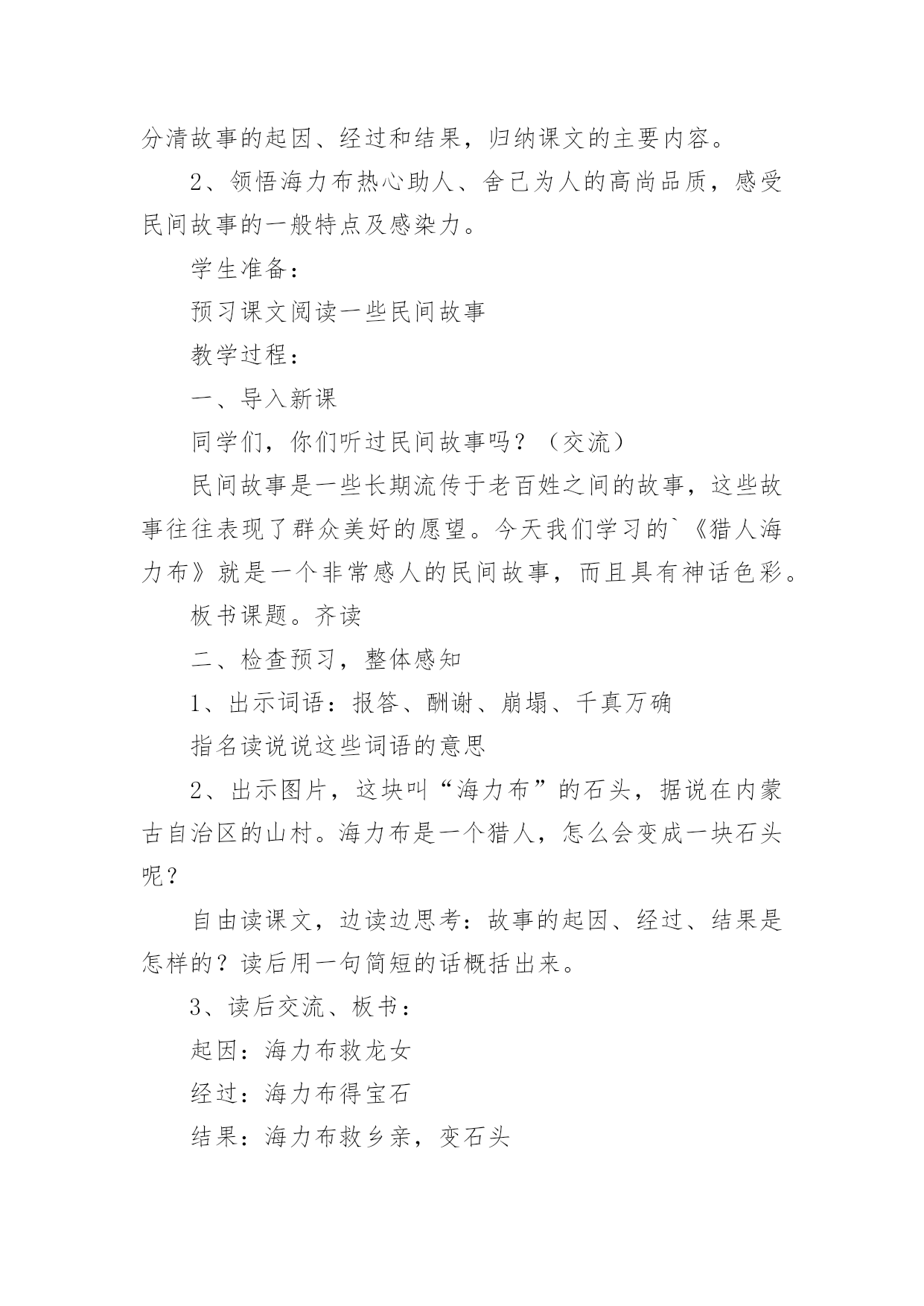 分清故事的起因、经过和结果，归纳课文的主要内容。

2、领悟海力布热心助人、舍己为人的高尚品质，感受民间故事的一般特点及感染力。

学生准备：

预习课文阅读一些民间故事

教学过程：

一、导入新课

同学们，你们听过民间故事吗？（交流）

民间故事是一些长期流传于老百姓之间的故事，这些故事往往表现了群众美好的愿望。今天我们学习的`《猎人海力布》就是一个非常感人的民间故事，而且具有神话色彩。

板书课题。齐读

二、检查预习，整体感知

1、出示词语：报答、酬谢、崩塌、千真万确

指名读说说这些词语的意思

2、出示图片，这块叫“海力布”的石头，据说在内蒙古自治区的山村。海力布是一个猎人，怎么会变成一块石头呢？

自由读课文，边读边思考：故事的起因、经过、结果是怎样的？读后用一句简短的话概括出来。

3、读后交流、板书：

起因：海力布救龙女

经过：海力布得宝石

结果：海力布救乡亲，变石头